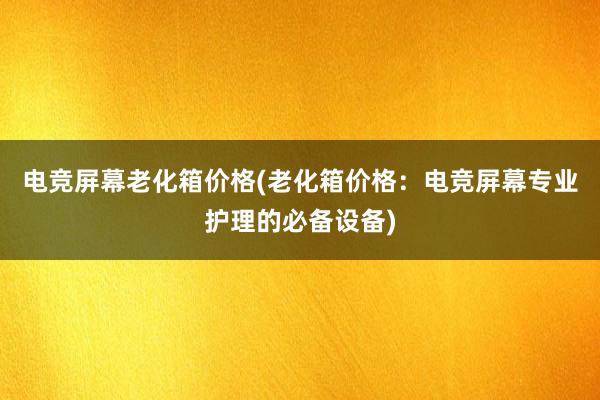 电竞屏幕老化箱价格(老化箱价格：电竞屏幕专业护理的必备设备)